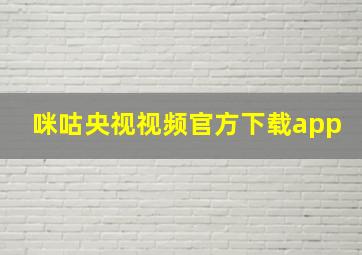 咪咕央视视频官方下载app